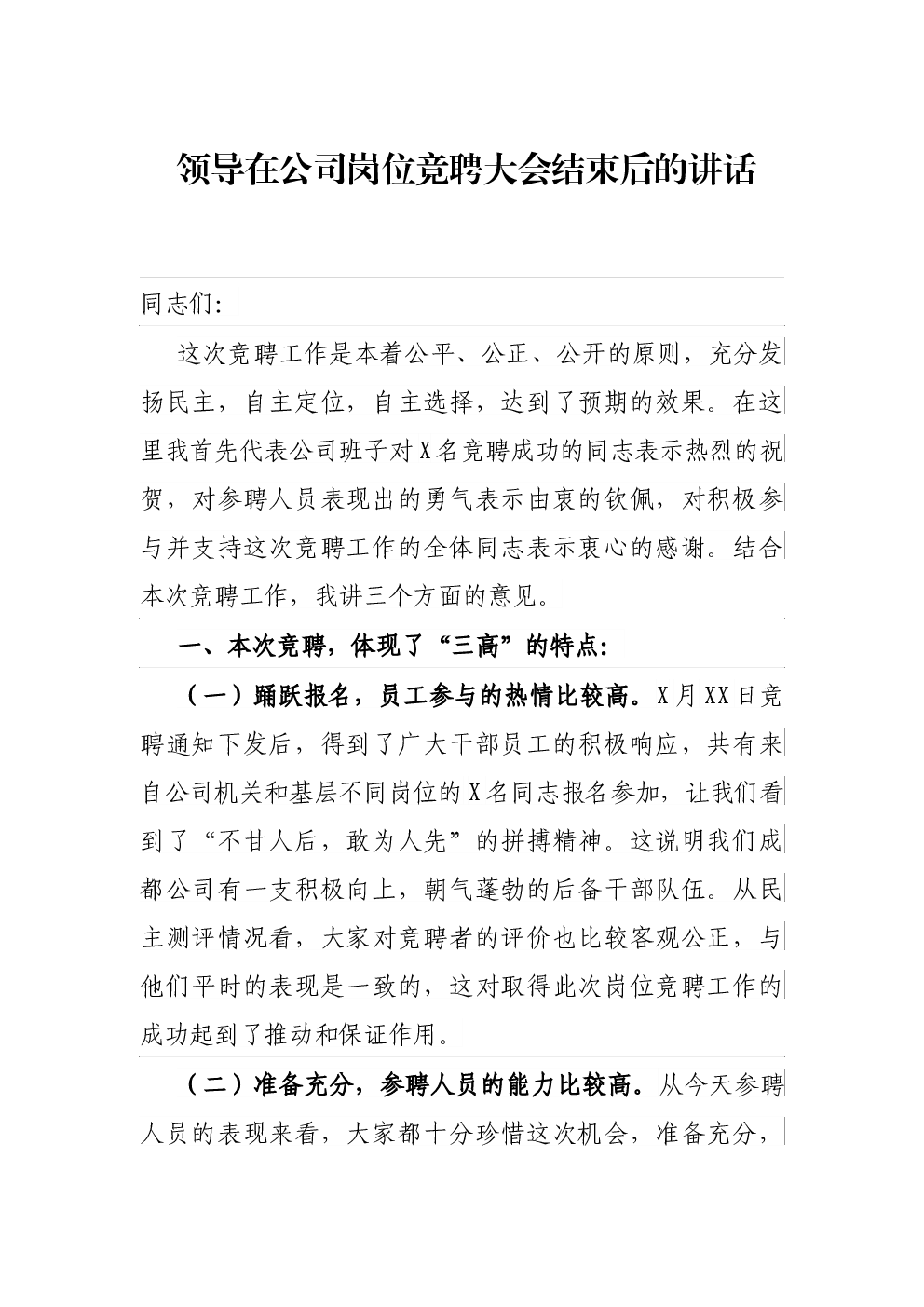 领导在公司岗位竞聘大会结束后的讲话

同志们：

这次竞聘工作是本着公平、公正、公开的原则，充分发扬民主，自主定位，自主选择，达到了预期的效果。在这里我首先代表公司班子对X名竞聘成功的同志表示热烈的祝贺，对参聘人员表现出的勇气表示由衷的钦佩，对积极参与并支持这次竞聘工作的全体同志表示衷心的感谢。结合本次竞聘工作，我讲三个方面的意见。

一、本次竞聘，体现了“三高”的特点：

（一）踊跃报名，员工参与的热情比较高。X月XX日竞聘通知下发后，得到了广大干部员工的积极响应，共有来自公司机关和基层不同岗位的X名同志报名参加，让我们看到了“不甘人后，敢为人先”的拼搏精神。这说明我们成都公司有一支积极向上，朝气蓬勃的后备干部队伍。从民主测评情况看，大家对竞聘者的评价也比较客观公正，与他们平时的表现是一致的，这对取得此次岗位竞聘工作的成功起到了推动和保证作用。

（二）准备充分，参聘人员的能力比较高。从今天参聘人员的表现来看，大家都十分珍惜这次机会，准备充分，